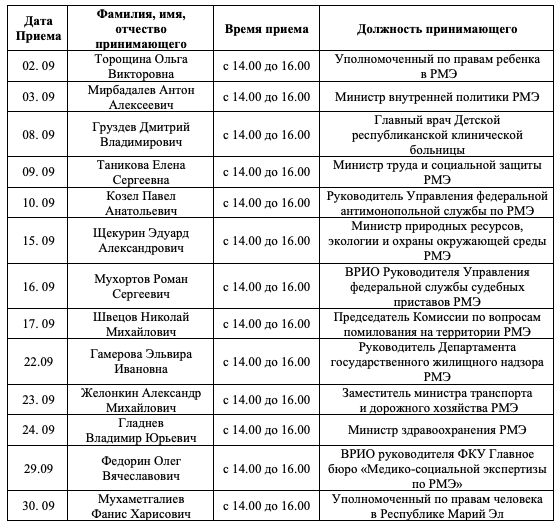 | Дата Приема | Фамилия, имя, отчество принимающего | Время приема | Должность принимающего |
|---|---|---|---|
| 02. 09 | Торощина Ольга Викторовна | с 14.00 до 16.00 | Уполномоченный по правам ребенка в РМЭ |
| 03. 09 | Мирбадалев Антон Алексеевич | с 14.00 до 16.00 | Министр внутренней политики РМЭ |
| 08. 09 | Груздев Дмитрий Владимирович | с 14.00 до 16.00 | Главный врач Детской республиканской клинической больницы |
| 09. 09 | Таникова Елена Сергеевна | с 14.00 до 16.00 | Министр труда и социальной защиты РМЭ |
| 10. 09 | Козел Павел Анатольевич | с 14.00 до 16.00 | Руководитель Управления федеральной антимонопольной службы по РМЭ |
| 15. 09 | Щекурин Эдуард Александрович | с 14.00 до 16.00 | Министр природных ресурсов, экологии и охраны окружающей среды РМЭ |
| 16. 09 | Мухортов Роман Сергеевич | с 14.00 до 16.00 | ВРИО Руководителя Управления федеральной службы судебных приставов РМЭ |
| 17. 09 | Швецов Николай Михайлович | с 14.00 до 16.00 | Председатель Комиссии по вопросам помилования на территории РМЭ |
| 22.09 | Гамерова Эльвира Ивановна | с 14.00 до 16.00 | Руководитель Департамента государственного жилищного надзора РМЭ |
| 23. 09 | Желонкин Александр Михайлович | с 14.00 до 16.00 | Заместитель министра транспорта и дорожного хозяйства РМЭ |
| 24. 09 | Гладнев Владимир Юрьевич | с 14.00 до 16.00 | Министр здравоохранения РМЭ |
| 29.09 | Федорин Олег Вячеславович | с 14.00 до 16.00 | ВРИО руководителя ФКУ Главное бюро «Медико-социальной экспертизы по РМЭ» |
| 30. 09 | Мухаметгалиев Фанис Харисович | с 14.00 до 16.00 | Уполномоченный по правам человека в Республике Марий Эл |